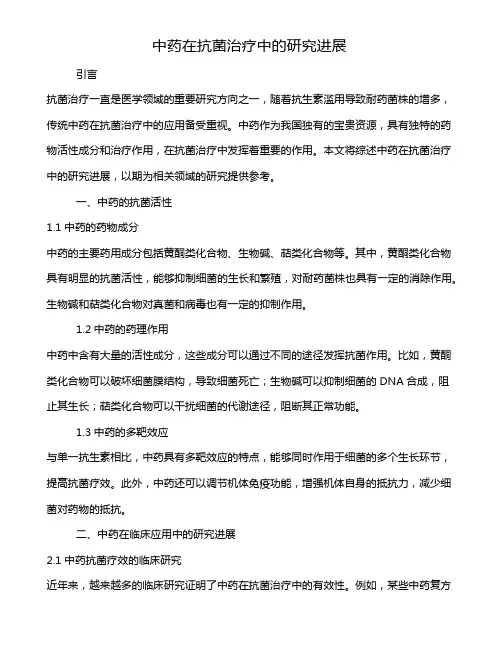 中药在抗菌治疗中的研究进展

引言

抗菌治疗一直是医学领域的重要研究方向之一，随着抗生素滥用导致耐药菌株的增多，传统中药在抗菌治疗中的应用备受重视。中药作为我国独有的宝贵资源，具有独特的药物活性成分和治疗作用，在抗菌治疗中发挥着重要的作用。本文将综述中药在抗菌治疗中的研究进展，以期为相关领域的研究提供参考。

一、中药的抗菌活性

1.1 中药的药物成分

中药的主要药用成分包括黄酮类化合物、生物碱、萜类化合物等。其中，黄酮类化合物具有明显的抗菌活性，能够抑制细菌的生长和繁殖，对耐药菌株也具有一定的消除作用。生物碱和萜类化合物对真菌和病毒也有一定的抑制作用。

1.2 中药的药理作用

中药中含有大量的活性成分，这些成分可以通过不同的途径发挥抗菌作用。比如，黄酮类化合物可以破坏细菌膜结构，导致细菌死亡；生物碱可以抑制细菌的 DNA 合成，阻止其生长；萜类化合物可以干扰细菌的代谢途径，阻断其正常功能。

1.3 中药的多靶效应

与单一抗生素相比，中药具有多靶效应的特点，能够同时作用于细菌的多个生长环节，提高抗菌疗效。此外，中药还可以调节机体免疫功能，增强机体自身的抵抗力，减少细菌对药物的抵抗。

二、中药在临床应用中的研究进展

2.1 中药抗菌疗效的临床研究

近年来，越来越多的临床研究证明了中药在抗菌治疗中的有效性。例如，某些中药复方